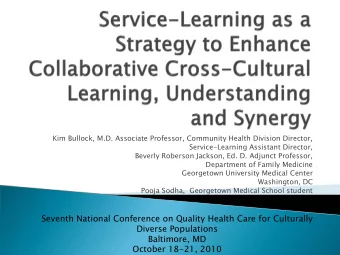 Service-Learning as a Strategy to Enhance Collaborative Cross-Cultural Learning, Understanding and Synergy

Kim Bullock, M.D. Associate Professor, Community Health Division Director,
Service-Learning Assistant Director,
Beverly Roberson Jackson, Ed. D. Adjunct Professor,
Department of Family Medicine
Georgetown University Medical Center
Washington, DC
Pooja Sodha, Georgetown Medical School student

Seventh National Conference on Quality Health Care for Culturally Diverse Populations
Baltimore, MD
October 18-21, 2010